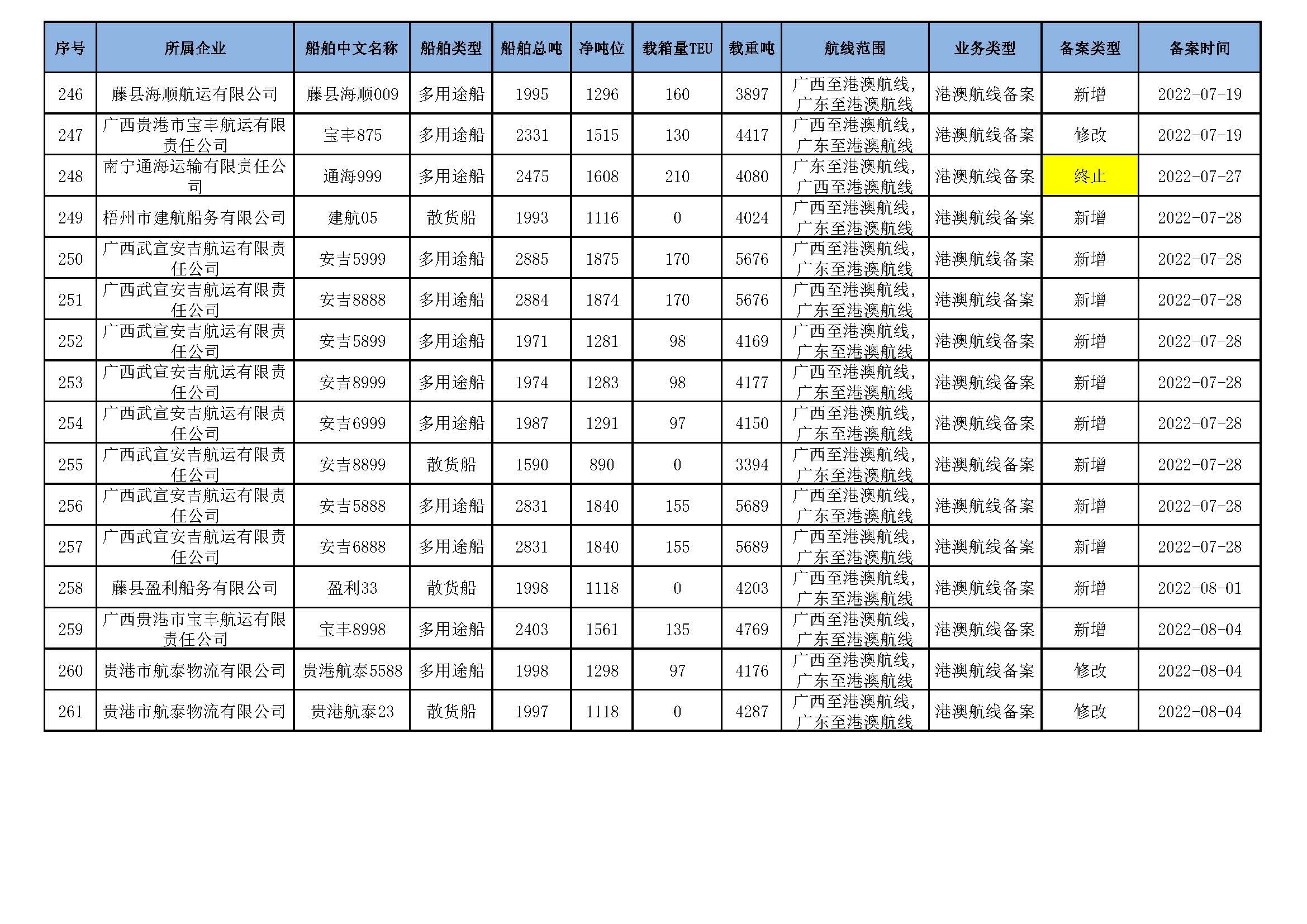 | 序号 | 所属企业 | 船舶中文名称 | 船舶类型 | 船舶总吨 | 净吨位 | 载箱量TEU | 载重吨 | 航线范围 | 业务类型 | 备案类型 | 备案时间 |
|---|---|---|---|---|---|---|---|---|---|---|---|
| 246 | 藤县海顺航运有限公司 | 藤县海顺009 | 多用途船 | 1995 | 1296 | 160 | 3897 | 广西至港澳航线，广东至港澳航线 | 港澳航线备案 | 新增 | 2022-07-19 |
| 247 | 广西贵港市宝丰航运有限责任公司 | 宝丰875 | 多用途船 | 2331 | 1515 | 130 | 4417 | 广西至港澳航线，广东至港澳航线 | 港澳航线备案 | 修改 | 2022-07-19 |
| 248 | 南宁通海运输有限责任公司 | 通海999 | 多用途船 | 2475 | 1608 | 210 | 4080 | 广东至港澳航线，广西至港澳航线 | 港澳航线备案 | 终止 | 2022-07-27 |
| 249 | 梧州市建航船务有限公司 | 建航05 | 散货船 | 1993 | 1116 | 0 | 4024 | 广西至港澳航线，广东至港澳航线 | 港澳航线备案 | 新增 | 2022-07-28 |
| 250 | 广西武宣安吉航运有限责任公司 | 安吉5999 | 多用途船 | 2885 | 1875 | 170 | 5676 | 广西至港澳航线，广东至港澳航线 | 港澳航线备案 | 新增 | 2022-07-28 |
| 251 | 广西武宣安吉航运有限责任公司 | 安吉8888 | 多用途船 | 2884 | 1874 | 170 | 5676 | 广西至港澳航线，广东至港澳航线 | 港澳航线备案 | 新增 | 2022-07-28 |
| 252 | 广西武宣安吉航运有限责任公司 | 安吉5899 | 多用途船 | 1971 | 1281 | 98 | 4169 | 广西至港澳航线，广东至港澳航线 | 港澳航线备案 | 新增 | 2022-07-28 |
| 253 | 广西武宣安吉航运有限责任公司 | 安吉8999 | 多用途船 | 1974 | 1283 | 98 | 4177 | 广西至港澳航线，广东至港澳航线 | 港澳航线备案 | 新增 | 2022-07-28 |
| 254 | 广西武宣安吉航运有限责任公司 | 安吉6999 | 多用途船 | 1987 | 1291 | 97 | 4150 | 广西至港澳航线，广东至港澳航线 | 港澳航线备案 | 新增 | 2022-07-28 |
| 255 | 广西武宣安吉航运有限责任公司 | 安吉8899 | 散货船 | 1590 | 890 | 0 | 3394 | 广西至港澳航线，广东至港澳航线 | 港澳航线备案 | 新增 | 2022-07-28 |
| 256 | 广西武宣安吉航运有限责任公司 | 安吉5888 | 多用途船 | 2831 | 1840 | 155 | 5689 | 广西至港澳航线，广东至港澳航线 | 港澳航线备案 | 新增 | 2022-07-28 |
| 257 | 广西武宣安吉航运有限责任公司 | 安吉6888 | 多用途船 | 2831 | 1840 | 155 | 5689 | 广西至港澳航线，广东至港澳航线 | 港澳航线备案 | 新增 | 2022-07-28 |
| 258 | 藤县盈利船务有限公司 | 盈利33 | 散货船 | 1998 | 1118 | 0 | 4203 | 广西至港澳航线，广东至港澳航线 | 港澳航线备案 | 新增 | 2022-08-01 |
| 259 | 广西贵港市宝丰航运有限责任公司 | 宝丰8998 | 多用途船 | 2403 | 1561 | 135 | 4769 | 广西至港澳航线，广东至港澳航线 | 港澳航线备案 | 新增 | 2022-08-04 |
| 260 | 贵港市航泰物流有限公司 | 贵港航泰5588 | 多用途船 | 1998 | 1298 | 97 | 4176 | 广西至港澳航线，广东至港澳航线 | 港澳航线备案 | 修改 | 2022-08-04 |
| 261 | 贵港市航泰物流有限公司 | 贵港航泰23 | 散货船 | 1997 | 1118 | 0 | 4287 | 广西至港澳航线，广东至港澳航线 | 港澳航线备案 | 修改 | 2022-08-04 |